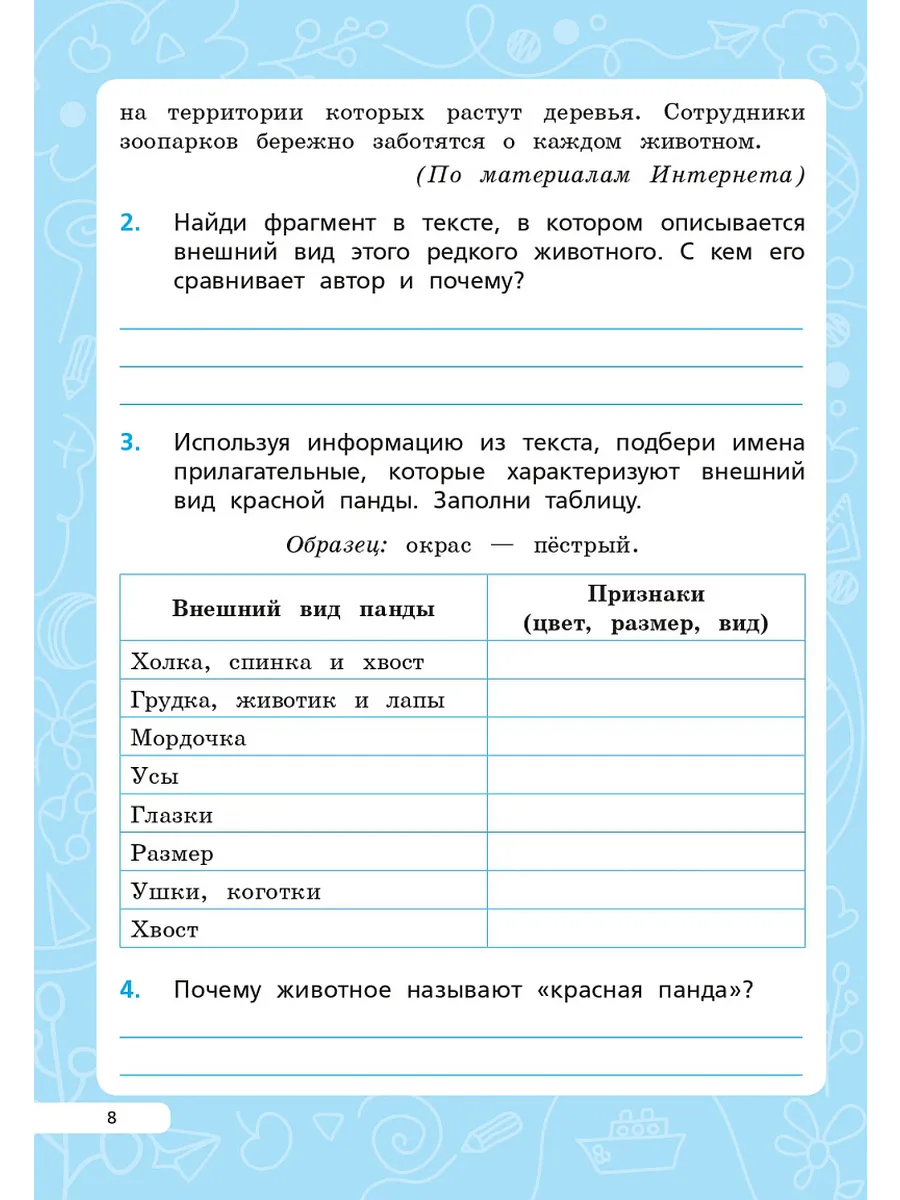 на территории которых растут деревья. Сотрудники зоопарков бережно заботятся о каждом животном.

(По материалам Интернета)

2. Найди фрагмент в тексте, в котором описывается внешний вид этого редкого животного. С кем его сравнивает автор и почему?

3. Используя информацию из текста, подбери имена прилагательные, которые характеризуют внешний вид красной панды. Заполни таблицу.

Образец: окрас — пёстрый.

| Внешний вид панды | Признаки (цвет, размер, вид) |
|---|---|
| Холка, спинка и хвост | |
| Грудка, животик и лапы | |
| Мордочка | |
| Усы | |
| Глазки | |
| Размер | |
| Ушки, коготки | |
| Хвост | |

4. Почему животное называют «красная панда»?

8